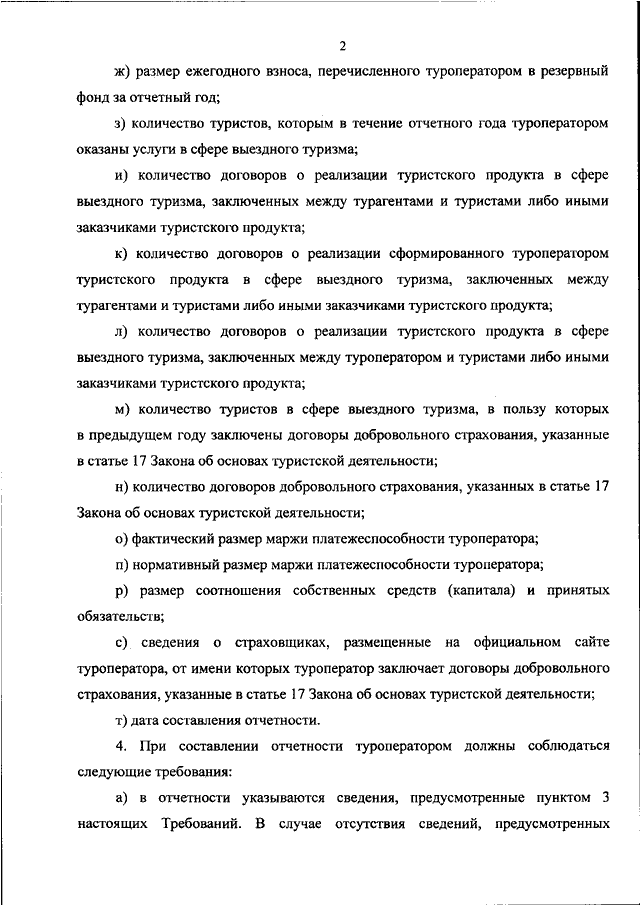 2

ж) размер ежегодного взноса, перечисленного туроператором в резервный фонд за отчетный год;

з) количество туристов, которым в течение отчетного года туроператором оказаны услуги в сфере выездного туризма;

и) количество договоров о реализации туристского продукта в сфере выездного туризма, заключенных между турагентами и туристами либо иными заказчиками туристского продукта;

к) количество договоров о реализации сформированного туроператором туристского продукта в сфере выездного туризма, заключенных между турагентами и туристами либо иными заказчиками туристского продукта;

л) количество договоров о реализации туристского продукта в сфере выездного туризма, заключенных между туроператором и туристами либо иными заказчиками туристского продукта;

м) количество туристов в сфере выездного туризма, в пользу которых в предыдущем году заключены договоры добровольного страхования, указанные в статье 17 Закона об основах туристской деятельности;

н) количество договоров добровольного страхования, указанных в статье 17 Закона об основах туристской деятельности;

о) фактический размер маржи платежеспособности туроператора;

п) нормативный размер маржи платежеспособности туроператора;

р) размер соотношения собственных средств (капитала) и принятых обязательств;

с) сведения о страховщиках, размещенные на официальном сайте туроператора, от имени которых туроператор заключает договоры добровольного страхования, указанные в статье 17 Закона об основах туристской деятельности;

т) дата составления отчетности.

4. При составлении отчетности туроператором должны соблюдаться следующие требования:

а) в отчетности указываются сведения, предусмотренные пунктом 3 настоящих Требований. В случае отсутствия сведений, предусмотренных